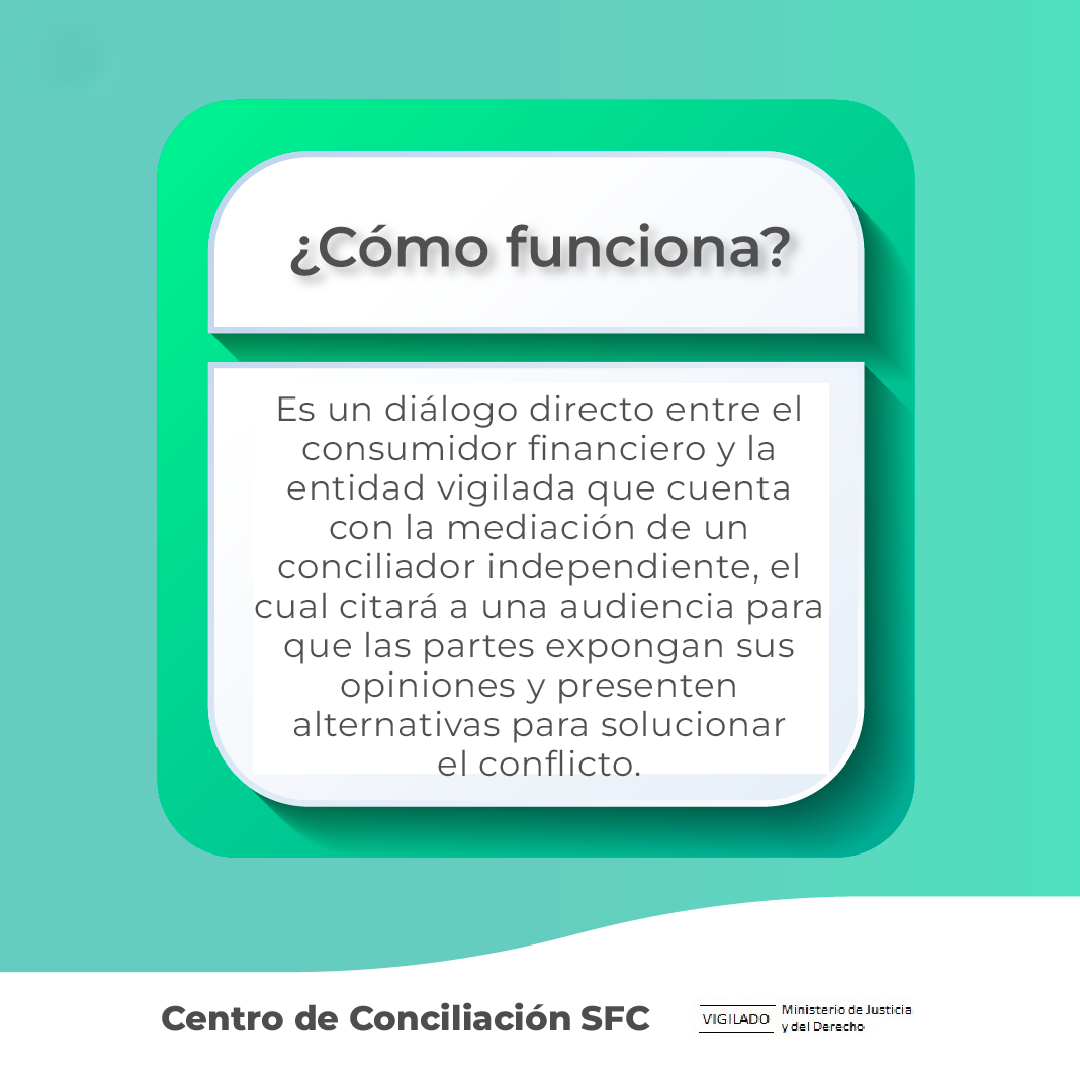 ¿Cómo funciona?

Es un diálogo directo entre el consumidor financiero y la entidad vigilada que cuenta con la mediación de un conciliador independiente, el cual citará a una audiencia para que las partes expongan sus opiniones y presenten alternativas para solucionar el conflicto.

Centro de Conciliación SFC

VIGILADO Ministerio de Justicia y del Derecho